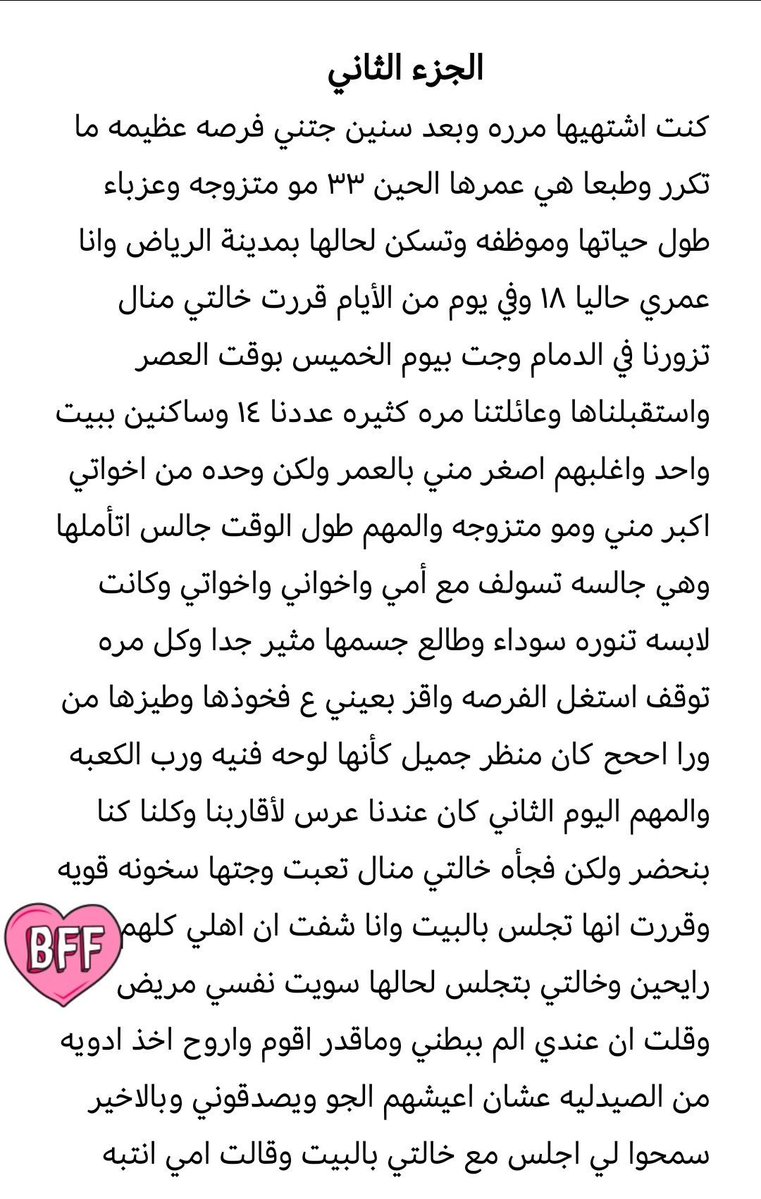 الجزء الثاني

كنت اشتهيها مرره وبعد سنين جتني فرصه عظيمه ما تكرر وطبعا هي عمرها الحين ٣٣ مو متزوجه وعزباء طول حياتها وموظفه وتسكن لحالها بمدينة الرياض وانا عمري حاليا ١٨ وفي يوم من الأيام قررت خالتي منال تزورنا في الدمام وجت بيوم الخميس بوقت العصر واستقبلناها وعائلتنا مره كثيره عددنا ١٤ وساكنين ببيت واحد واغلبهم اصغر مني بالعمر ولكن وحده من اخواتي اكبر مني ومو متزوجه والمهم طول الوقت جالس اتأملها وهي جالسه تسولف مع أمي واخواني واخواتي وكانت لابسه تنوره سوداء وطالع جسمها مثير جدا وكل مره توقف استغل الفرصه واقز بعيني ع فخوذها وطيزها من ورا احجح كان منظر جميل كأنها لوحه فنيه ورب الكعبه والمهم اليوم الثاني كان عندنا عرس لأقاربنا وكلنا كنا بنحضر ولكن فجأه خالتي منال تعبت وجتها سخونه قويه وقررت انها تجلس بالبيت وانا شفت ان اهلي كلهم رايحين وخالتي بتجلس لحالها سويت نفسي مريض وقلت ان عندي الم ببطني وماقدر اقوم واروح اخذ ادويه من الصيدليه عشان اعيشهم الجو ويصدقوني وبالاخير سمحوا لي اجلس مع خالتي بالبيت وقالت امي انتبه

BFF